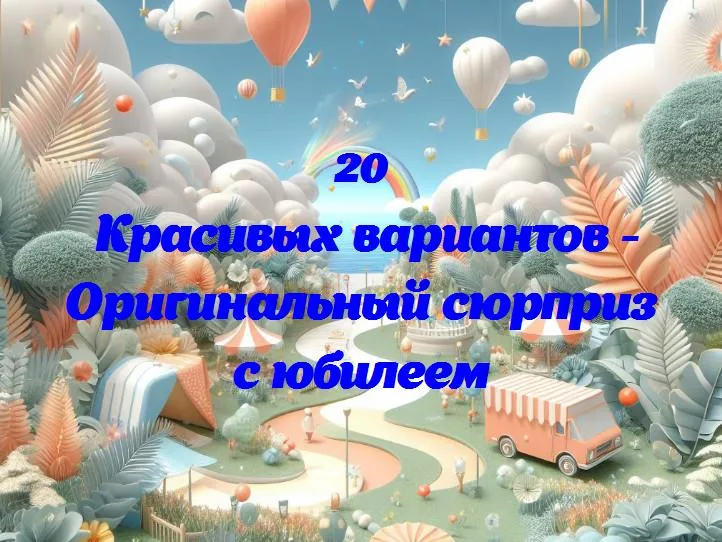 20
Красивых вариантов - Оригинальный сюрприз с юбилеем